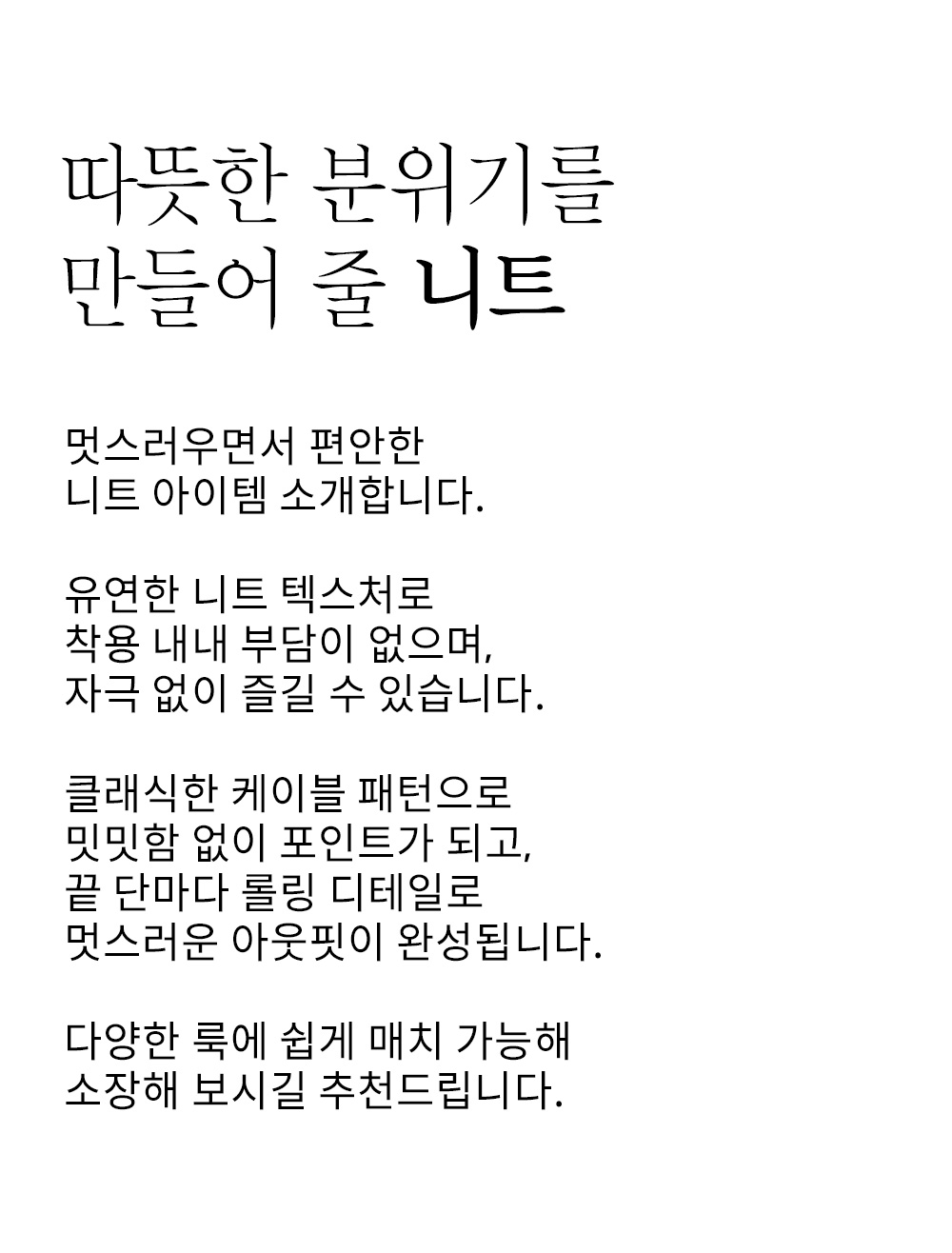 따뜻한 분위기를
만들어 줄 니트

멋스러우면서 편안한
니트 아이템 소개합니다.

유연한 니트 텍스처로
착용 내내 부담이 없으며,
자극 없이 즐길 수 있습니다.

클래식한 케이블 패턴으로
밋밋함 없이 포인트가 되고,
끝 단마다 롤링 디테일로
멋스러운 아웃핏이 완성됩니다.

다양한 룩에 쉽게 매치 가능해
소장해 보시길 추천드립니다.